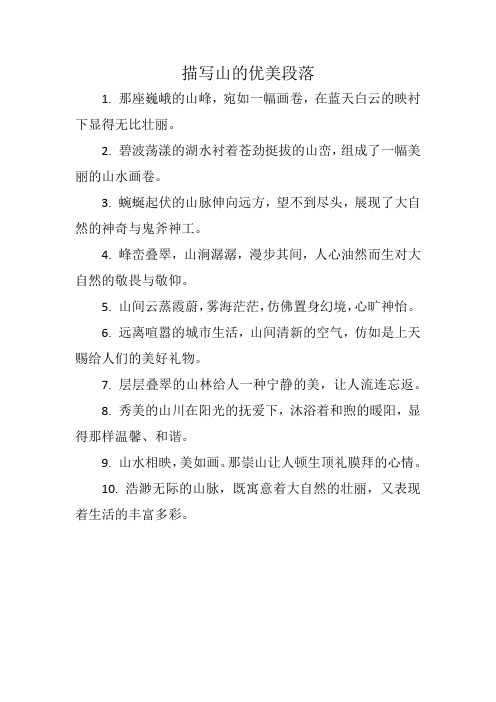 描写山的优美段落

1. 那座巍峨的山峰，宛如一幅画卷，在蓝天白云的映衬下显得无比壮丽。

2. 碧波荡漾的湖水衬着苍劲挺拔的山峦，组成了一幅美丽的山水画卷。

3. 蜿蜒起伏的山脉伸向远方，望不到尽头，展现了大自然的神奇与鬼斧神工。

4. 峰峦叠翠，山涧潺潺，漫步其间，人心油然而生对大自然的敬畏与敬仰。

5. 山间云蒸霞蔚，雾海茫茫，仿佛置身幻境，心旷神怡。

6. 远离喧嚣的城市生活，山间清新的空气，仿如是上天赐给人们的美好礼物。

7. 层层叠翠的山林给人一种宁静的美，让人流连忘返。

8. 秀美的山川在阳光的抚爱下，沐浴着和煦的暖阳，显得那样温馨、和谐。

9. 山水相映，美如画。那崇山让人顿生顶礼膜拜的心情。

10. 浩渺无际的山脉，既寓意着大自然的壮丽，又表现着生活的丰富多彩。